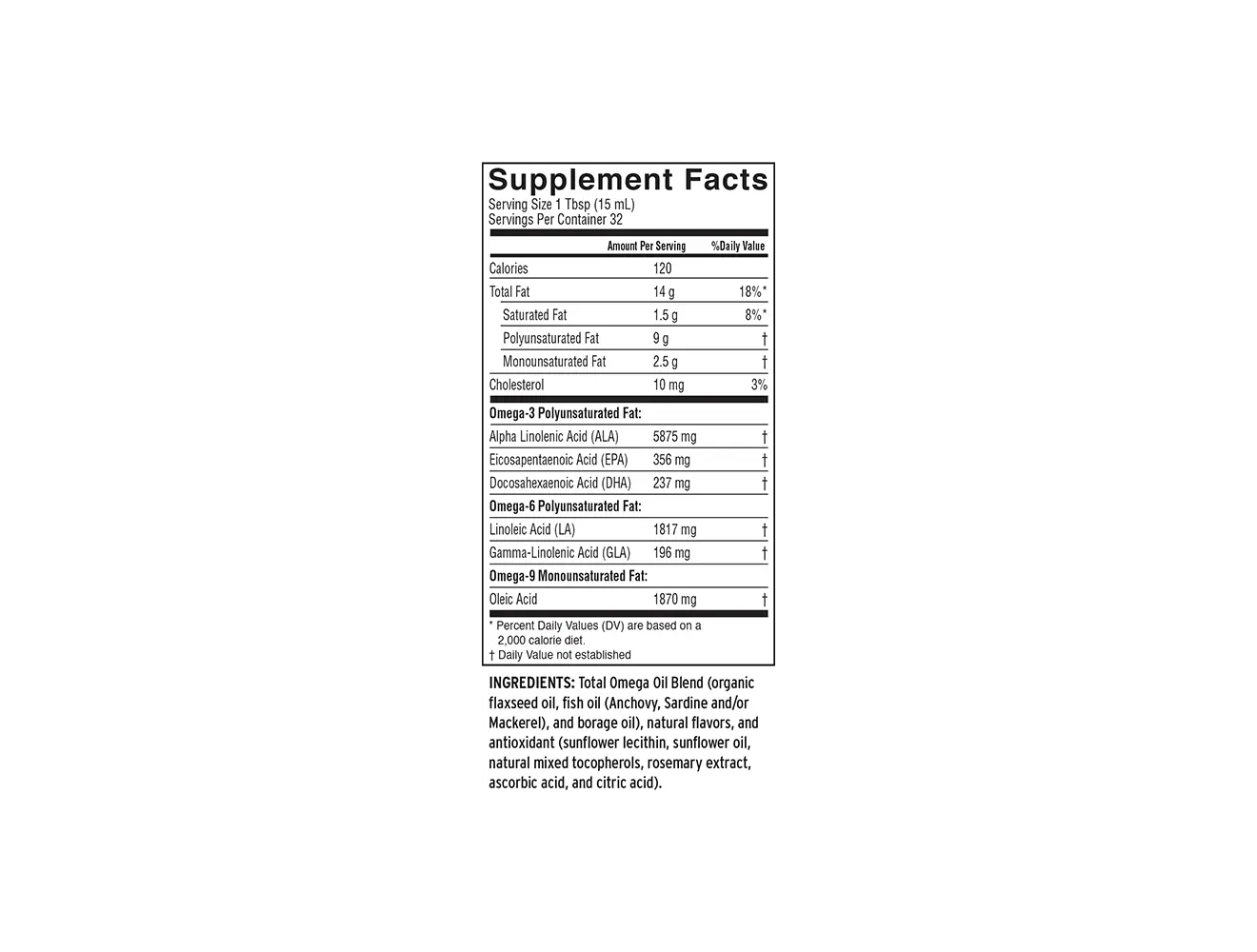 Supplement Facts
Serving Size 1 Tbsp (15 mL)
Servings Per Container 32

|  | Amount Per Serving | %Daily Value |
|---|---|---|
| Calories | 120 |  |
| Total Fat | 14 g | 18%* |
| Saturated Fat | 1.5 g | 8%* |
| Polyunsaturated Fat | 9 g | † |
| Monounsaturated Fat | 2.5 g | † |
| Cholesterol | 10 mg | 3% |
| Omega-3 Polyunsaturated Fat: |  |  |
| Alpha Linolenic Acid (ALA) | 5875 mg | † |
| Eicosapentaenoic Acid (EPA) | 356 mg | † |
| Docosahexaenoic Acid (DHA) | 237 mg | † |
| Omega-6 Polyunsaturated Fat: |  |  |
| Linoleic Acid (LA) | 1817 mg | † |
| Gamma-Linolenic Acid (GLA) | 196 mg | † |
| Omega-9 Monounsaturated Fat: |  |  |
| Oleic Acid | 1870 mg | † |

* Percent Daily Values (DV) are based on a 2,000 calorie diet.
† Daily Value not established

INGREDIENTS: Total Omega Oil Blend (organic flaxseed oil, fish oil (Anchovy, Sardine and/or Mackerel), and borage oil), natural flavors, and antioxidant (sunflower lecithin, sunflower oil, natural mixed tocopherols, rosemary extract, ascorbic acid, and citric acid).